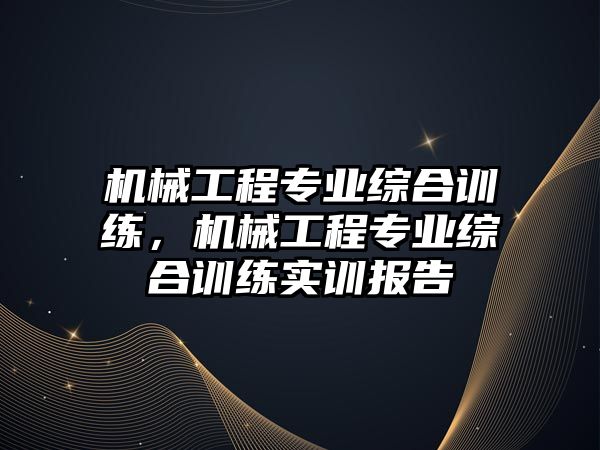 机械工程专业综合训练，机械工程专业综合训练实训报告